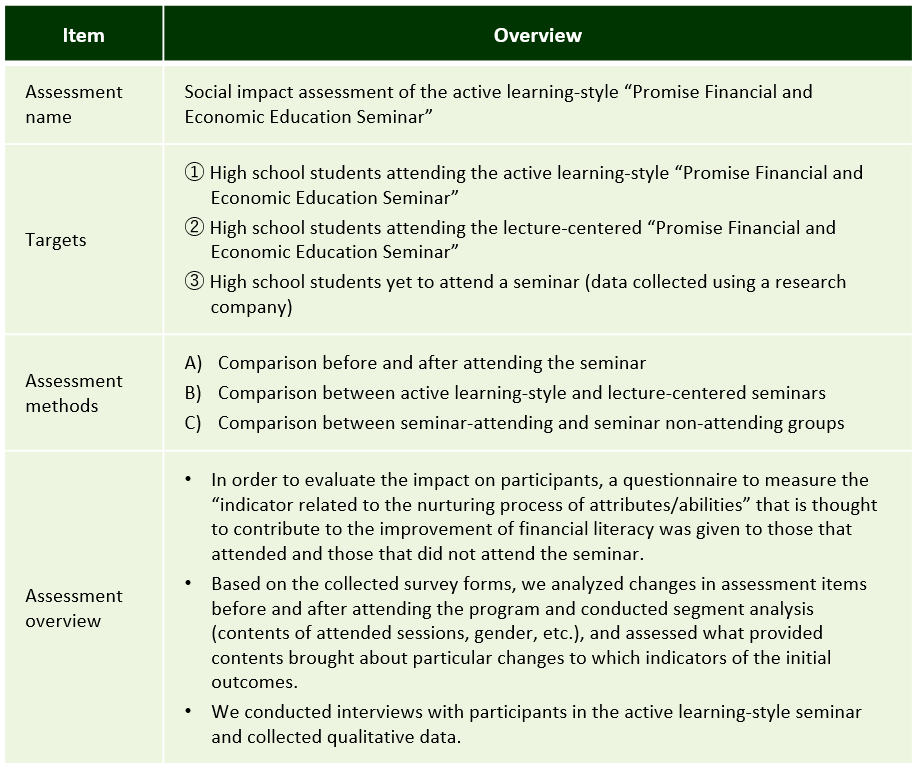 | Item | Overview |
|---|---|
| Assessment name | Social impact assessment of the active learning-style “Promise Financial and Economic Education Seminar” |
| Targets | ① High school students attending the active learning-style “Promise Financial and Economic Education Seminar” ② High school students attending the lecture-centered “Promise Financial and Economic Education Seminar” ③ High school students yet to attend a seminar (data collected using a research company) |
| Assessment methods | A) Comparison before and after attending the seminar B) Comparison between active learning-style and lecture-centered seminars C) Comparison between seminar-attending and seminar non-attending groups |
| Assessment overview | • In order to evaluate the impact on participants, a questionnaire to measure the “indicator related to the nurturing process of attributes/abilities” that is thought to contribute to the improvement of financial literacy was given to those that attended and those that did not attend the seminar. • Based on the collected survey forms, we analyzed changes in assessment items before and after attending the program and conducted segment analysis (contents of attended sessions, gender, etc.), and assessed what provided contents brought about particular changes to which indicators of the initial outcomes. • We conducted interviews with participants in the active learning-style seminar and collected qualitative data. |